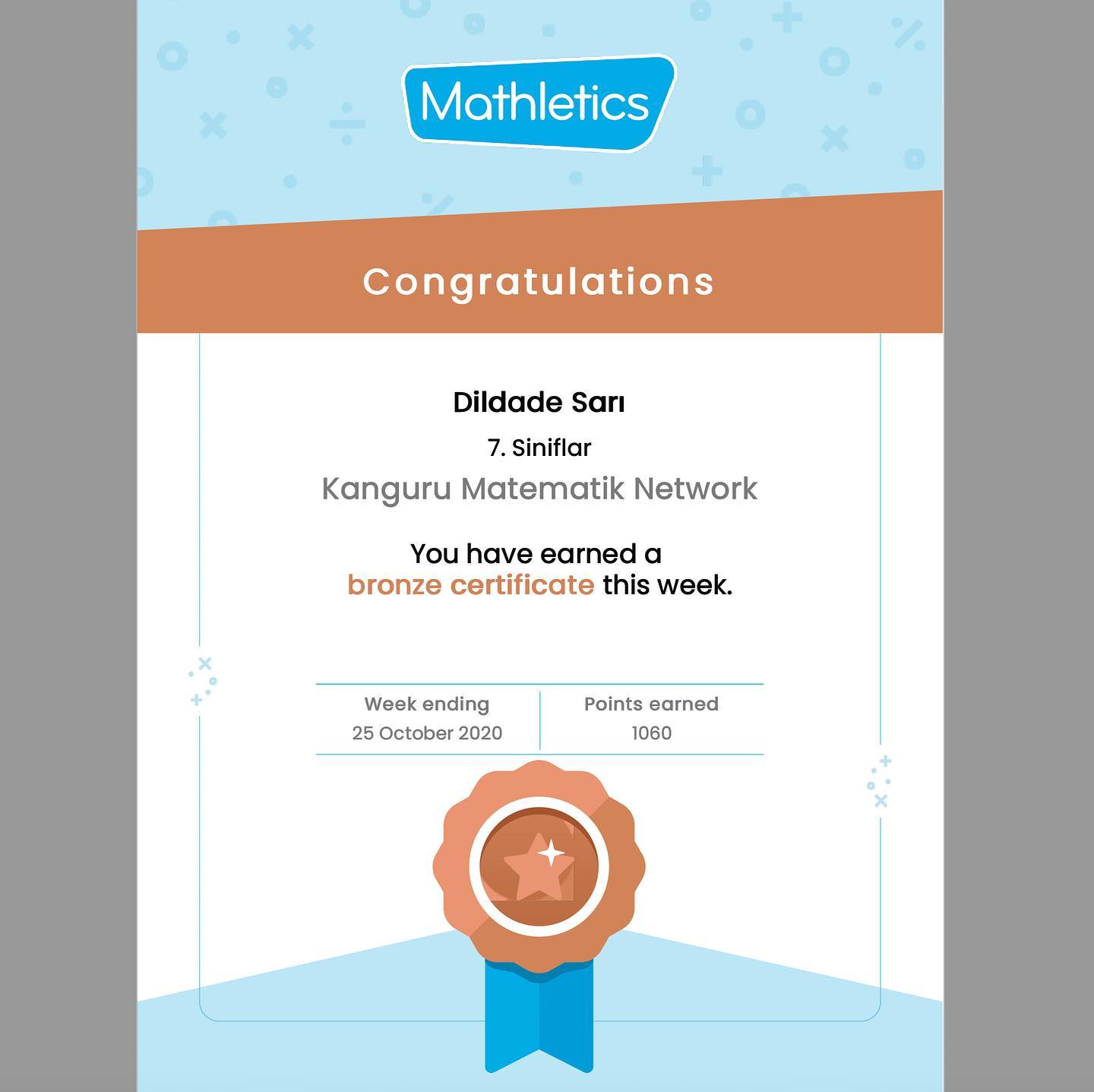 Mathletics

Congratulations

Dildade Sarı

7. Siniflar

Kanguru Matematik Network

You have earned a bronze certificate this week.

| Week ending | Points earned |
|---|---|
| 25 October 2020 | 1060 |